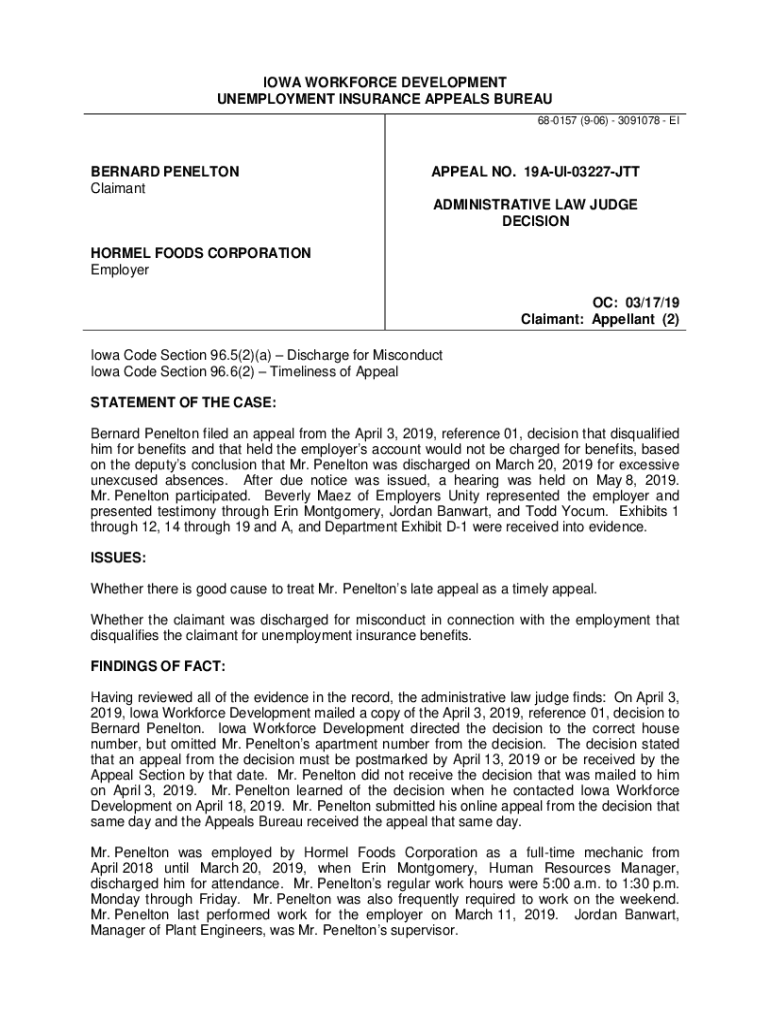 IOWA WORKFORCE DEVELOPMENT
UNEMPLOYMENT INSURANCE APPEALS BUREAU

68-0157 (9-06) - 3091078 - EI

BERNARD PENELTON
Claimant

HORMEL FOODS CORPORATION
Employer

APPEAL NO. 19A-UI-03227-JTT

ADMINISTRATIVE LAW JUDGE
DECISION

OC: 03/17/19
Claimant: Appellant (2)

Iowa Code Section 96.5(2)(a) – Discharge for Misconduct
Iowa Code Section 96.6(2) – Timeliness of Appeal

STATEMENT OF THE CASE:

Bernard Penelton filed an appeal from the April 3, 2019, reference 01, decision that disqualified him for benefits and that held the employer's account would not be charged for benefits, based on the deputy's conclusion that Mr. Penelton was discharged on March 20, 2019 for excessive unexcused absences. After due notice was issued, a hearing was held on May 8, 2019. Mr. Penelton participated. Beverly Maez of Employers Unity represented the employer and presented testimony through Erin Montgomery, Jordan Banwart, and Todd Yocum. Exhibits 1 through 12, 14 through 19 and A, and Department Exhibit D-1 were received into evidence.

ISSUES:

Whether there is good cause to treat Mr. Penelton's late appeal as a timely appeal.

Whether the claimant was discharged for misconduct in connection with the employment that disqualifies the claimant for unemployment insurance benefits.

FINDINGS OF FACT:

Having reviewed all of the evidence in the record, the administrative law judge finds: On April 3, 2019, Iowa Workforce Development mailed a copy of the April 3, 2019, reference 01, decision to Bernard Penelton. Iowa Workforce Development directed the decision to the correct house number, but omitted Mr. Penelton's apartment number from the decision. The decision stated that an appeal from the decision must be postmarked by April 13, 2019 or be received by the Appeal Section by that date. Mr. Penelton did not receive the decision that was mailed to him on April 3, 2019. Mr. Penelton learned of the decision when he contacted Iowa Workforce Development on April 18, 2019. Mr. Penelton submitted his online appeal from the decision that same day and the Appeals Bureau received the appeal that same day.

Mr. Penelton was employed by Hormel Foods Corporation as a full-time mechanic from April 2018 until March 20, 2019, when Erin Montgomery, Human Resources Manager, discharged him for attendance. Mr. Penelton's regular work hours were 5:00 a.m. to 1:30 p.m. Monday through Friday. Mr. Penelton was also frequently required to work on the weekend. Mr. Penelton last performed work for the employer on March 11, 2019. Jordan Banwart, Manager of Plant Engineers, was Mr. Penelton's supervisor.